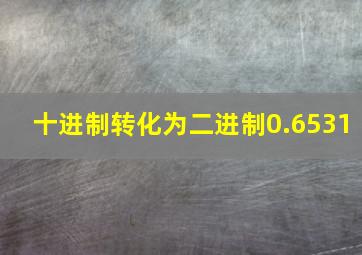 十进制转化为二进制0.6531